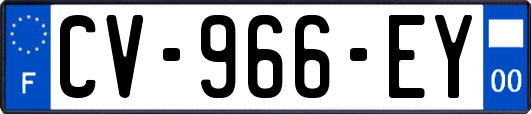 F
CV-966-EY
00